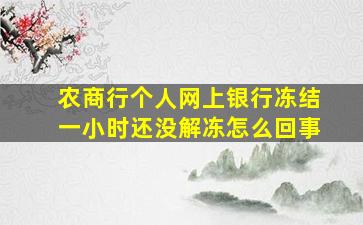 农商行个人网上银行冻结一小时还没解冻怎么回事